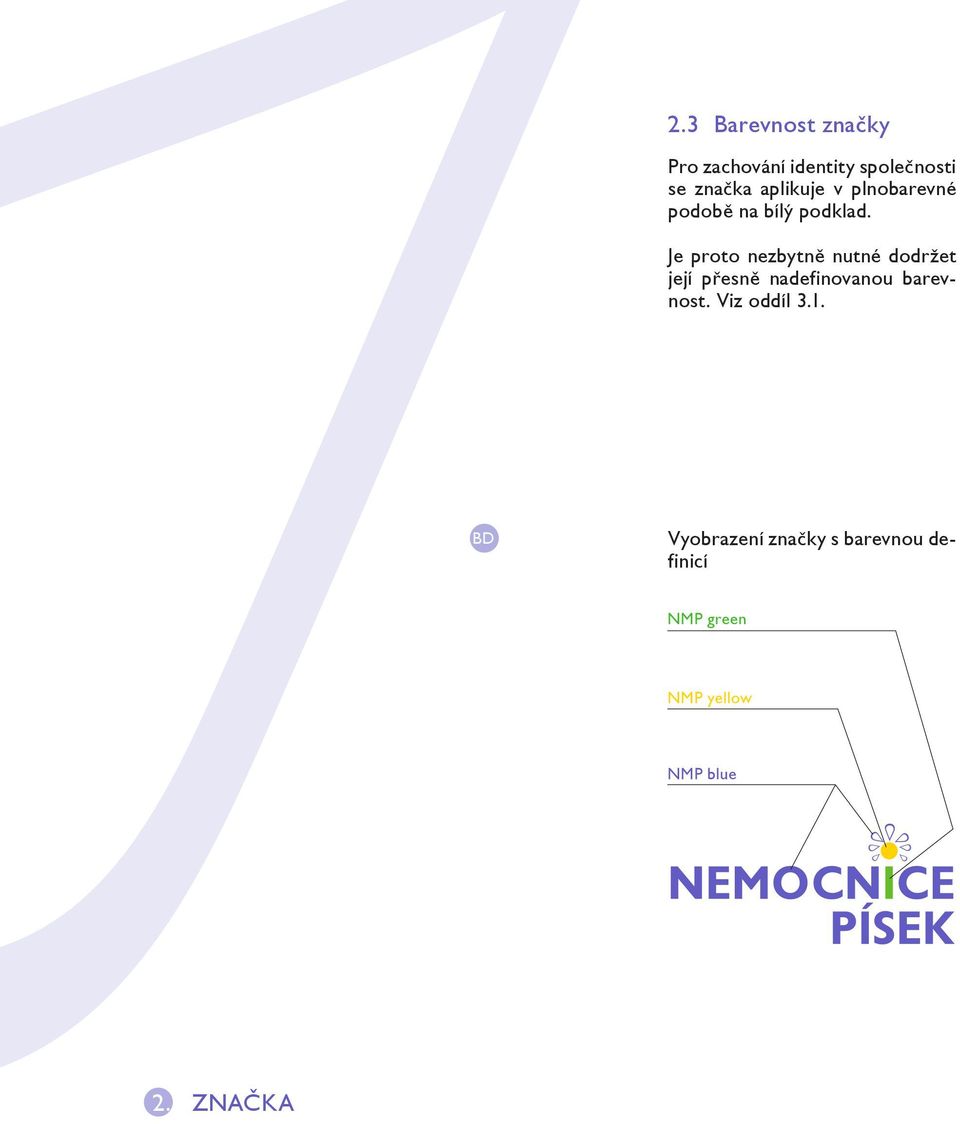 2.3 Barevnost značky

Pro zachování identity společnosti se značka aplikuje v plnobarevné podobě na bílý podklad.

Je proto nezbytně nutné dodržet její přesně nadefinovanou barevnost. Viz oddíl 3.1.

BD

Vyobrazení značky s barevnou definicí

NMP green

NMP yellow

NMP blue

NEMOCNICE PÍSEK

2. ZNAČKA